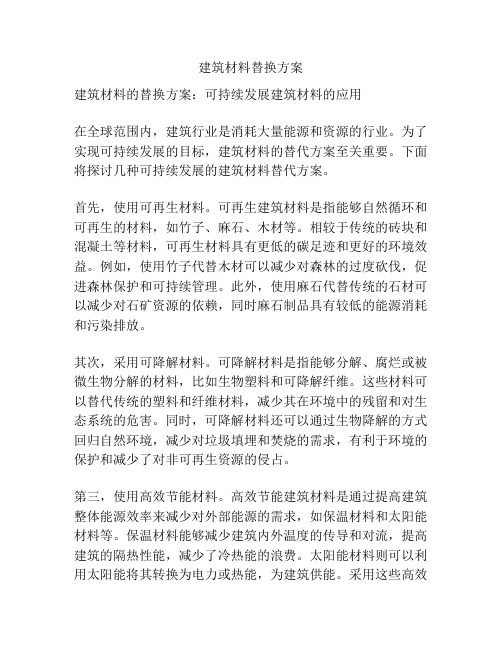 建筑材料替换方案

建筑材料的替换方案：可持续发展建筑材料的应用

在全球范围内，建筑行业是消耗大量能源和资源的行业。为了实现可持续发展的目标，建筑材料的替代方案至关重要。下面将探讨几种可持续发展的建筑材料替代方案。

首先，使用可再生材料。可再生建筑材料是指能够自然循环和可再生的材料，如竹子、麻石、木材等。相较于传统的砖块和混凝土等材料，可再生材料具有更低的碳足迹和更好的环境效益。例如，使用竹子代替木材可以减少对森林的过度砍伐，促进森林保护和可持续管理。此外，使用麻石代替传统的石材可以减少对石矿资源的依赖，同时麻石制品具有较低的能源消耗和污染排放。

其次，采用可降解材料。可降解材料是指能够分解、腐烂或被微生物分解的材料，比如生物塑料和可降解纤维。这些材料可以替代传统的塑料和纤维材料，减少其在环境中的残留和对生态系统的危害。同时，可降解材料还可以通过生物降解的方式回归自然环境，减少对垃圾填埋和焚烧的需求，有利于环境的保护和减少了对非可再生资源的侵占。

第三，使用高效节能材料。高效节能建筑材料是通过提高建筑整体能源效率来减少对外部能源的需求，如保温材料和太阳能材料等。保温材料能够减少建筑内外温度的传导和对流，提高建筑的隔热性能，减少了冷热能的浪费。太阳能材料则可以利用太阳能将其转换为电力或热能，为建筑供能。采用这些高效